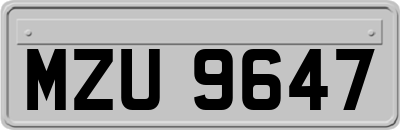 MZU 9647